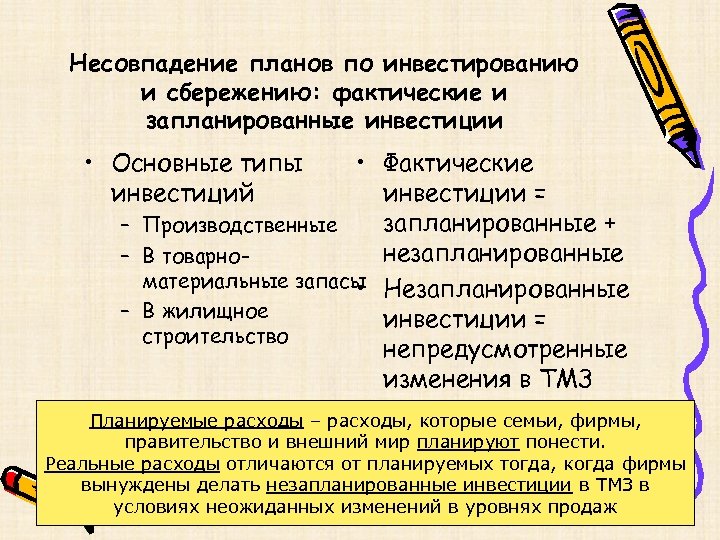 Несовпадение планов по инвестированию и сбережению: фактические и запланированные инвестиции

• Основные типы инвестиций
– Производственные
– В товарно-материальные запасы
– В жилищное строительство

• Фактические инвестиции = запланированные + незапланированные
• Незапланированные инвестиции = непредусмотренные изменения в ТМЗ

Планируемые расходы – расходы, которые семьи, фирмы, правительство и внешний мир планируют понести.
Реальные расходы отличаются от планируемых тогда, когда фирмы вынуждены делать незапланированные инвестиции в ТМЗ в условиях неожиданных изменений в уровнях продаж